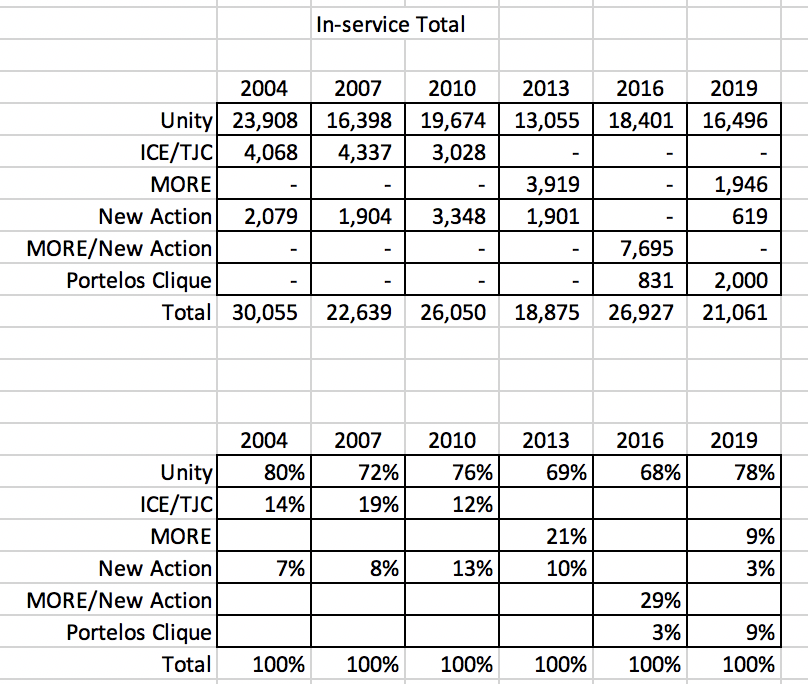 In-service Total

| | 2004 | 2007 | 2010 | 2013 | 2016 | 2019 |
|---|---|---|---|---|---|---|
| Unity | 23,908 | 16,398 | 19,674 | 13,055 | 18,401 | 16,496 |
| ICE/TJC | 4,068 | 4,337 | 3,028 | - | - | - |
| MORE | - | - | - | 3,919 | - | 1,946 |
| New Action | 2,079 | 1,904 | 3,348 | 1,901 | - | 619 |
| MORE/New Action | - | - | - | - | 7,695 | - |
| Portelos Clique | - | - | - | - | 831 | 2,000 |
| Total | 30,055 | 22,639 | 26,050 | 18,875 | 26,927 | 21,061 |

| | 2004 | 2007 | 2010 | 2013 | 2016 | 2019 |
|---|---|---|---|---|---|---|
| Unity | 80% | 72% | 76% | 69% | 68% | 78% |
| ICE/TJC | 14% | 19% | 12% | | | |
| MORE | | | | 21% | | 9% |
| New Action | 7% | 8% | 13% | 10% | | 3% |
| MORE/New Action | | | | | 29% | |
| Portelos Clique | | | | | 3% | 9% |
| Total | 100% | 100% | 100% | 100% | 100% | 100% |